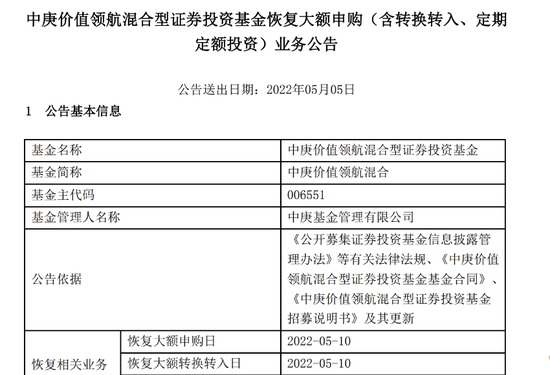 中庚价值领航混合型证券投资基金恢复大额申购（含转换转入、定期定额投资）业务公告

公告送出日期：2022年05月05日

1 公告基本信息

| 基金名称 | | 中庚价值领航混合型证券投资基金 |
|---|---|---|
| 基金简称 | | 中庚价值领航混合 |
| 基金主代码 | | 006551 |
| 基金管理人名称 | | 中庚基金管理有限公司 |
| 公告依据 | | 《公开募集证券投资基金信息披露管理办法》等有关法律法规、《中庚价值领航混合型证券投资基金基金合同》、《中庚价值领航混合型证券投资基金招募说明书》及其更新 |
| 恢复相关业务 | 恢复大额申购日 | 2022-05-10 |
| | 恢复大额转换转入日 | 2022-05-10 |